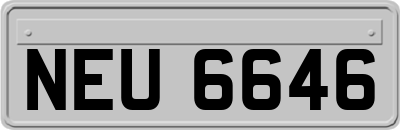 NEU 6646